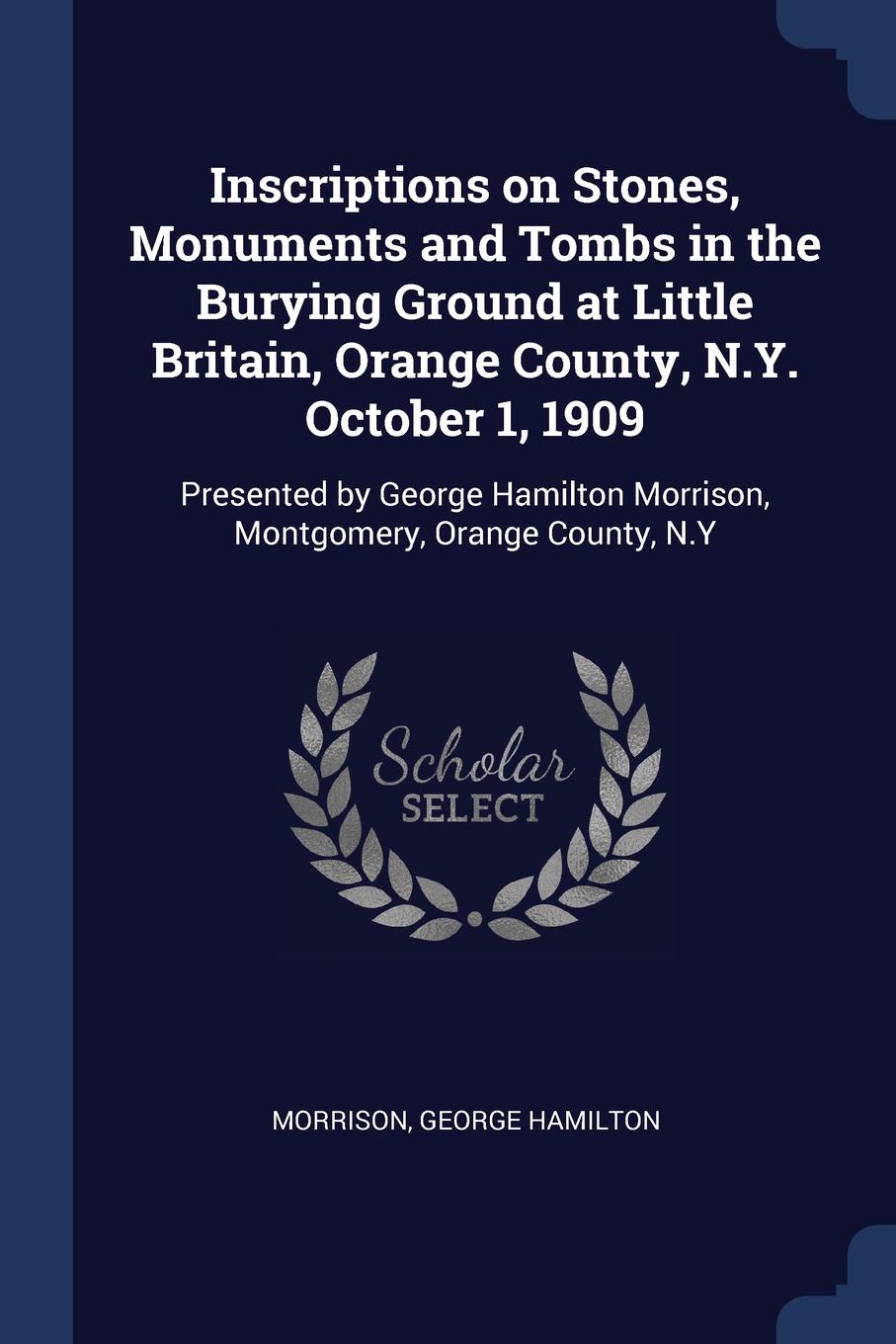 Inscriptions on Stones, Monuments and Tombs in the Burying Ground at Little Britain, Orange County, N.Y. October 1, 1909

Presented by George Hamilton Morrison, Montgomery, Orange County, N.Y

Scholar SELECT

MORRISON, GEORGE HAMILTON